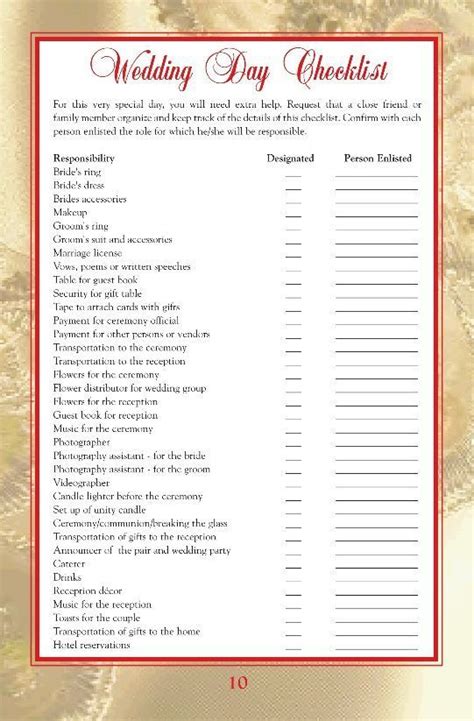 Wedding Day Checklist

For this very special day, you will need extra help. Request that a close friend or family member organize and keep track of the details of this checklist. Confirm with each person enlisted the role for which he/she will be responsible.

| Responsibility | Designated | Person Enlisted |
|---|---|---|
| Bride's ring | ___ | ___ |
| Bride's dress | ___ | ___ |
| Brides accessories | ___ | ___ |
| Makeup | ___ | ___ |
| Groom's ring | ___ | ___ |
| Groom's suit and accessories | ___ | ___ |
| Marriage license | ___ | ___ |
| Vows, poems or written speeches | ___ | ___ |
| Table for guest book | ___ | ___ |
| Security for gift table | ___ | ___ |
| Tape to attach cards with gifts | ___ | ___ |
| Payment for ceremony official | ___ | ___ |
| Payment for other persons or vendors | ___ | ___ |
| Transportation to the ceremony | ___ | ___ |
| Transportation to the reception | ___ | ___ |
| Flowers for the ceremony | ___ | ___ |
| Flower distributor for wedding group | ___ | ___ |
| Flowers for the reception | ___ | ___ |
| Guest book for reception | ___ | ___ |
| Music for the ceremony | ___ | ___ |
| Photographer | ___ | ___ |
| Photography assistant - for the bride | ___ | ___ |
| Photography assistant - for the groom | ___ | ___ |
| Videographer | ___ | ___ |
| Candle lighter before the ceremony | ___ | ___ |
| Set up of unity candle | ___ | ___ |
| Ceremony/communion/breaking the glass | ___ | ___ |
| Transportation of gifts to the reception | ___ | ___ |
| Announcer of the pair and wedding party | ___ | ___ |
| Caterer | ___ | ___ |
| Drinks | ___ | ___ |
| Reception décor | ___ | ___ |
| Music for the reception | ___ | ___ |
| Toasts for the couple | ___ | ___ |
| Transportation of gifts to the home | ___ | ___ |
| Hotel reservations | ___ | ___ |

10